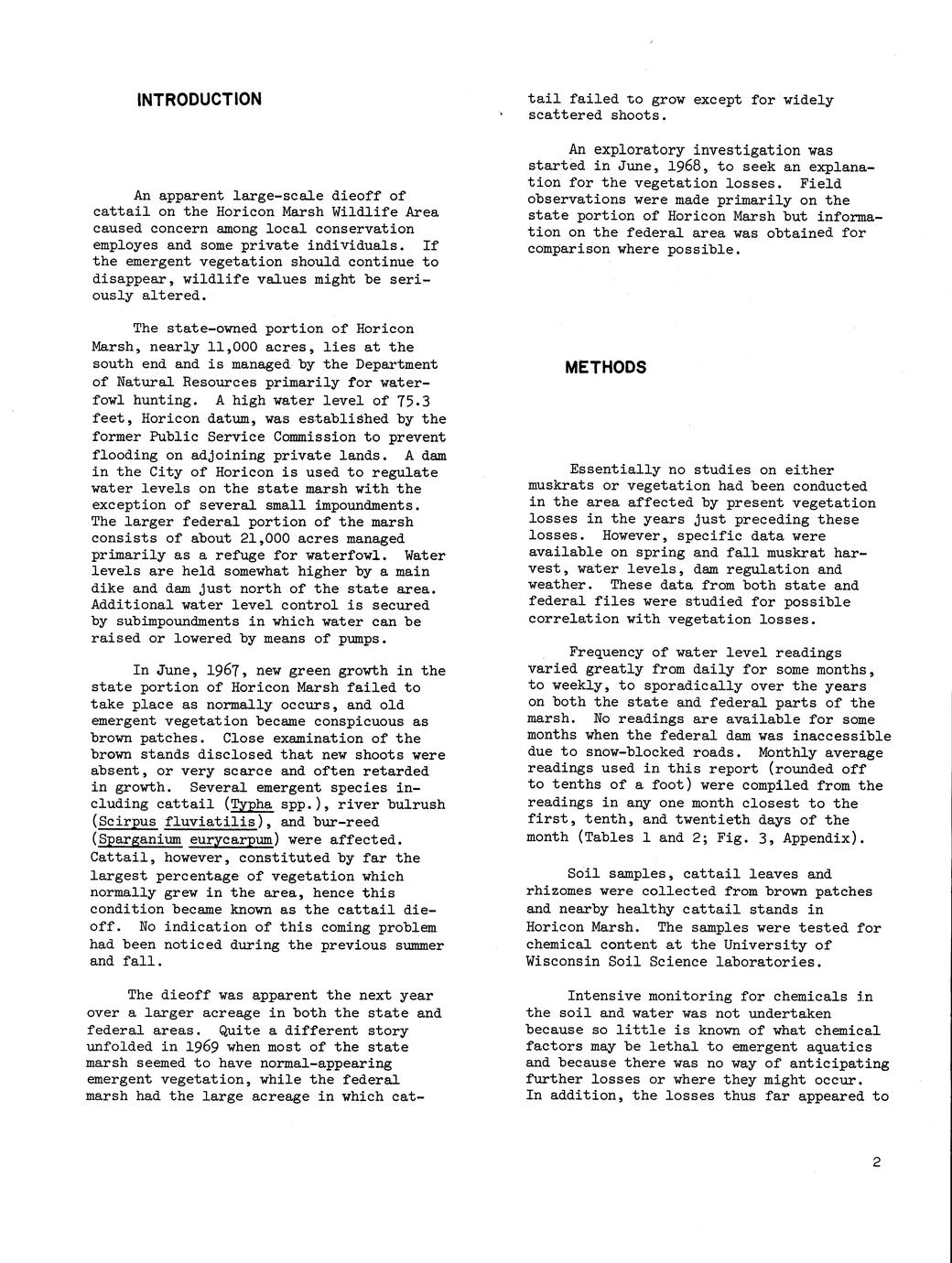 INTRODUCTION

An apparent large-scale dieoff of cattail on the Horicon Marsh Wildlife Area caused concern among local conservation employes and some private individuals. If the emergent vegetation should continue to disappear, wildlife values might be seriously altered.

The state-owned portion of Horicon Marsh, nearly 11,000 acres, lies at the south end and is managed by the Department of Natural Resources primarily for waterfowl hunting. A high water level of 75.3 feet, Horicon datum, was established by the former Public Service Commission to prevent flooding on adjoining private lands. A dam in the City of Horicon is used to regulate water levels on the state marsh with the exception of several small impoundments. The larger federal portion of the marsh consists of about 21,000 acres managed primarily as a refuge for waterfowl. Water levels are held somewhat higher by a main dike and dam just north of the state area. Additional water level control is secured by subimpoundments in which water can be raised or lowered by means of pumps.

In June, 1967, new green growth in the state portion of Horicon Marsh failed to take place as normally occurs, and old emergent vegetation became conspicuous as brown patches. Close examination of the brown stands disclosed that new shoots were absent, or very scarce and often retarded in growth. Several emergent species including cattail (Typha spp.), river bulrush (Scirpus fluviatilis), and bur-reed (Sparganium eurycarpum) were affected. Cattail, however, constituted by far the largest percentage of vegetation which normally grew in the area, hence this condition became known as the cattail dieoff. No indication of this coming problem had been noticed during the previous summer and fall.

The dieoff was apparent the next year over a larger acreage in both the state and federal areas. Quite a different story unfolded in 1969 when most of the state marsh seemed to have normal-appearing emergent vegetation, while the federal marsh had the large acreage in which cattail failed to grow except for widely scattered shoots.

An exploratory investigation was started in June, 1968, to seek an explanation for the vegetation losses. Field observations were made primarily on the state portion of Horicon Marsh but information on the federal area was obtained for comparison where possible.

METHODS

Essentially no studies on either muskrats or vegetation had been conducted in the area affected by present vegetation losses in the years just preceding these losses. However, specific data were available on spring and fall muskrat harvest, water levels, dam regulation and weather. These data from both state and federal files were studied for possible correlation with vegetation losses.

Frequency of water level readings varied greatly from daily for some months, to weekly, to sporadically over the years on both the state and federal parts of the marsh. No readings are available for some months when the federal dam was inaccessible due to snow-blocked roads. Monthly average readings used in this report (rounded off to tenths of a foot) were compiled from the readings in any one month closest to the first, tenth, and twentieth days of the month (Tables 1 and 2; Fig. 3, Appendix).

Soil samples, cattail leaves and rhizomes were collected from brown patches and nearby healthy cattail stands in Horicon Marsh. The samples were tested for chemical content at the University of Wisconsin Soil Science laboratories.

Intensive monitoring for chemicals in the soil and water was not undertaken because so little is known of what chemical factors may be lethal to emergent aquatics and because there was no way of anticipating further losses or where they might occur. In addition, the losses thus far appeared to

2